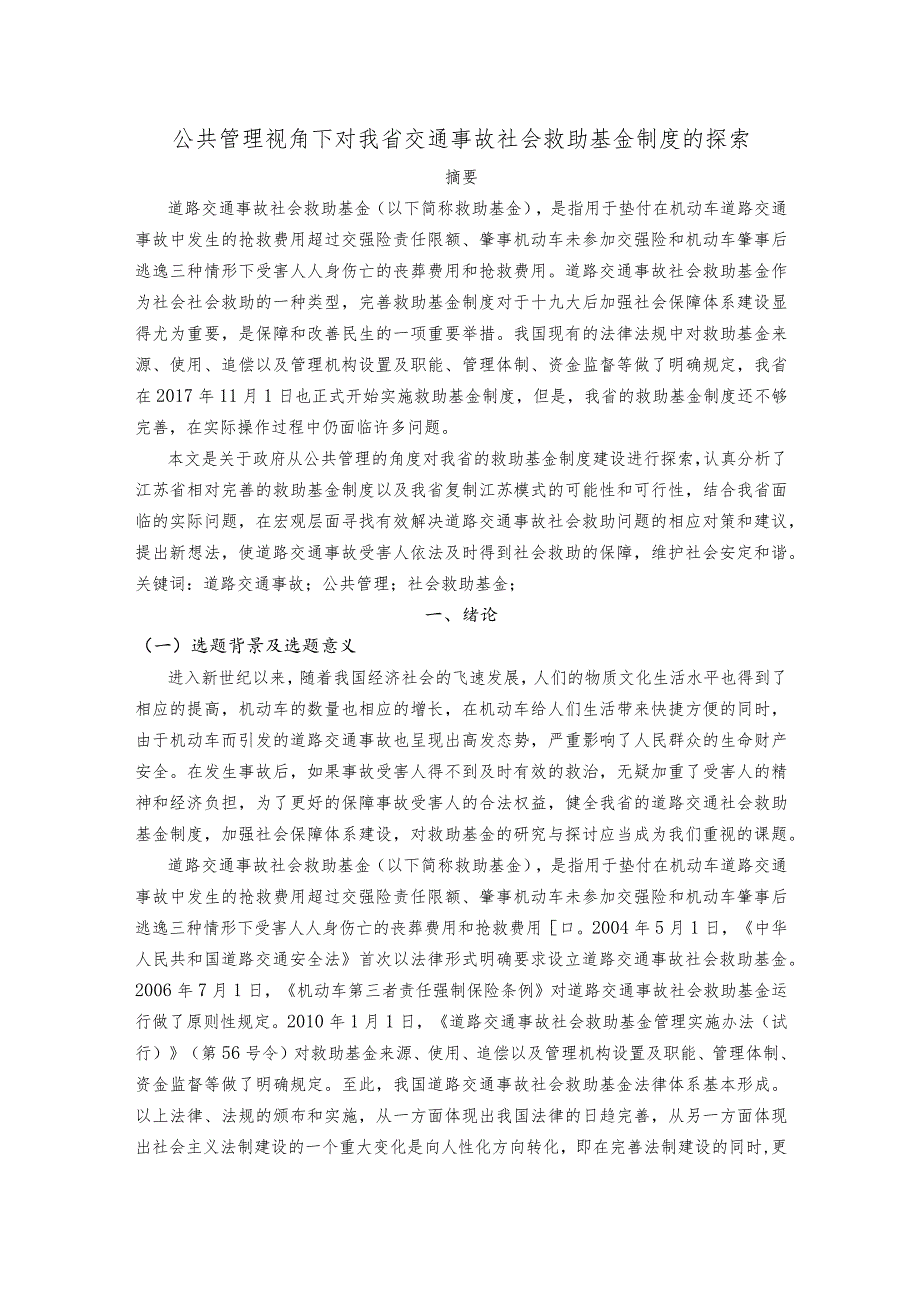 公共管理视角下对我省交通事故社会救助基金制度的探索

摘要

道路交通事故社会救助基金（以下简称救助基金），是指用于垫付在机动车道路交通事故中发生的抢救费用超过交强险责任限额、肇事机动车未参加交强险和机动车肇事后逃逸三种情形下受害人人身伤亡的丧葬费用和抢救费用。道路交通事故社会救助基金作为社会社会救助的一种类型，完善救助基金制度对于十九大后加强社会保障体系建设显得尤为重要，是保障和改善民生的一项重要举措。我国现有的法律法规中对救助基金来源、使用、追偿以及管理机构设置及职能、管理体制、资金监督等做了明确规定，我省在2017年11月1日也正式开始实施救助基金制度，但是，我省的救助基金制度还不够完善，在实际操作过程中仍面临许多问题。

本文是关于政府从公共管理的角度对我省的救助基金制度建设进行探索，认真分析了江苏省相对完善的救助基金制度以及我省复制江苏模式的可能性和可行性，结合我省面临的实际问题，在宏观层面寻找有效解决道路交通事故社会救助问题的相应对策和建议，提出新想法，使道路交通事故受害人依法及时得到社会救助的保障，维护社会安定和谐。
关键词：道路交通事故；公共管理；社会救助基金；

一、绪论

（一）选题背景及选题意义

进入新世纪以来，随着我国经济社会的飞速发展，人们的物质文化生活水平也得到了相应的提高，机动车的数量也相应的增长，在机动车给人们生活带来快捷方便的同时，由于机动车而引发的道路交通事故也呈现出高发态势，严重影响了人民群众的生命财产安全。在发生事故后，如果事故受害人得不到及时有效的救治，无疑加重了受害人的精神和经济负担，为了更好的保障事故受害人的合法权益，健全我省的道路交通社会救助基金制度，加强社会保障体系建设，对救助基金的研究与探讨应当成为我们重视的课题。

道路交通事故社会救助基金（以下简称救助基金），是指用于垫付在机动车道路交通事故中发生的抢救费用超过交强险责任限额、肇事机动车未参加交强险和机动车肇事后逃逸三种情形下受害人人身伤亡的丧葬费用和抢救费用［口。2004年5月1日，《中华人民共和国道路交通安全法》首次以法律形式明确要求设立道路交通事故社会救助基金。2006年7月1日，《机动车第三者责任强制保险条例》对道路交通事故社会救助基金运行做了原则性规定。2010年1月1日，《道路交通事故社会救助基金管理实施办法（试行）》（第56号令）对救助基金来源、使用、追偿以及管理机构设置及职能、管理体制、资金监督等做了明确规定。至此，我国道路交通事故社会救助基金法律体系基本形成。以上法律、法规的颁布和实施，从一方面体现出我国法律的日趋完善，从另一方面体现出社会主义法制建设的一个重大变化是向人性化方向转化，即在完善法制建设的同时，更